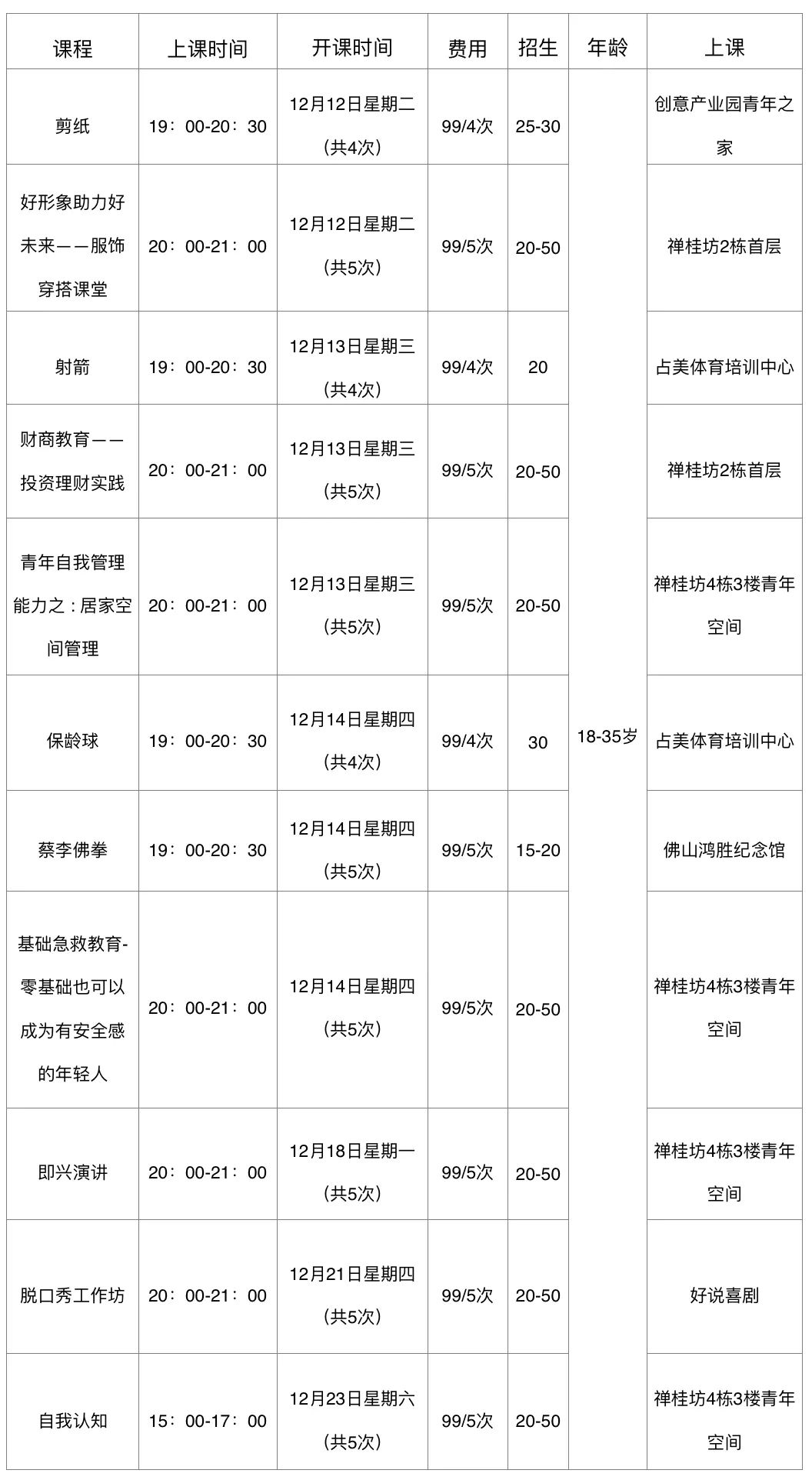 | 课程 | 上课时间 | 开课时间 | 费用 | 招生 | 年龄 | 上课 |
|---|---|---|---|---|---|---|
| 剪纸 | 19：00-20：30 | 12月12日星期二（共4次） | 99/4次 | 25-30 | 18-35岁 | 创意产业园青年之家 |
| 好形象助力好未来——服饰穿搭课堂 | 20：00-21：00 | 12月12日星期二（共5次） | 99/5次 | 20-50 | | 禅桂坊2栋首层 |
| 射箭 | 19：00-20：30 | 12月13日星期三（共4次） | 99/4次 | 20 | | 占美体育培训中心 |
| 财商教育——投资理财实践 | 20：00-21：00 | 12月13日星期三（共5次） | 99/5次 | 20-50 | | 禅桂坊2栋首层 |
| 青年自我管理能力之：居家空间管理 | 20：00-21：00 | 12月13日星期三（共5次） | 99/5次 | 20-50 | | 禅桂坊4栋3楼青年空间 |
| 保龄球 | 19：00-20：30 | 12月14日星期四（共4次） | 99/4次 | 30 | | 占美体育培训中心 |
| 蔡李佛拳 | 19：00-20：30 | 12月14日星期四（共5次） | 99/5次 | 15-20 | | 佛山鸿胜纪念馆 |
| 基础急救教育-零基础也可以成为有安全感的年轻人 | 20：00-21：00 | 12月14日星期四（共5次） | 99/5次 | 20-50 | | 禅桂坊4栋3楼青年空间 |
| 即兴演讲 | 20：00-21：00 | 12月18日星期一（共5次） | 99/5次 | 20-50 | | 禅桂坊4栋3楼青年空间 |
| 脱口秀工作坊 | 20：00-21：00 | 12月21日星期四（共5次） | 99/5次 | 20-50 | | 好说喜剧 |
| 自我认知 | 15：00-17：00 | 12月23日星期六（共5次） | 99/5次 | 20-50 | | 禅桂坊4栋3楼青年空间 |